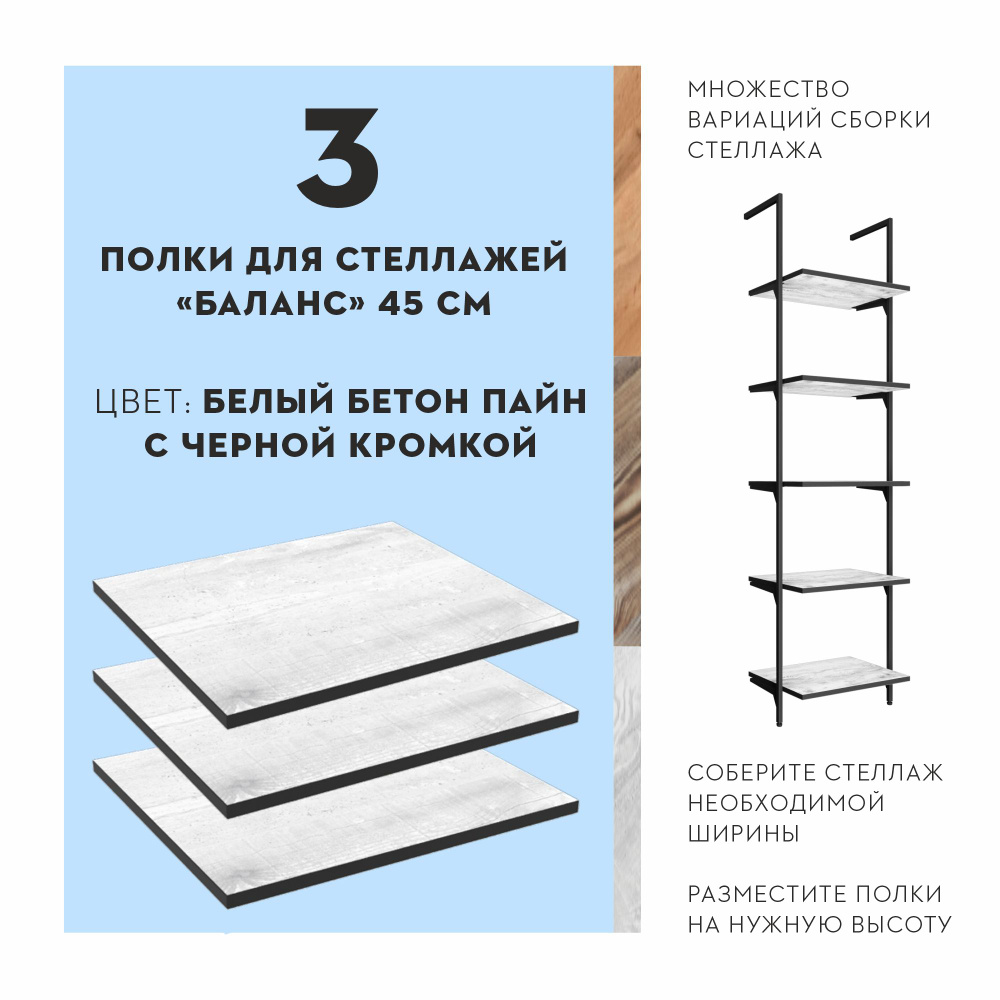 3

ПОЛКИ ДЛЯ СТЕЛЛАЖЕЙ «БАЛАНС» 45 СМ

ЦВЕТ: БЕЛЫЙ БЕТОН ПАЙН С ЧЕРНОЙ КРОМКОЙ

МНОЖЕСТВО ВАРИАЦИЙ СБОРКИ СТЕЛЛАЖА

СОБЕРИТЕ СТЕЛЛАЖ НЕОБХОДИМОЙ ШИРИНЫ

РАЗМЕСТИТЕ ПОЛКИ НА НУЖНУЮ ВЫСОТУ